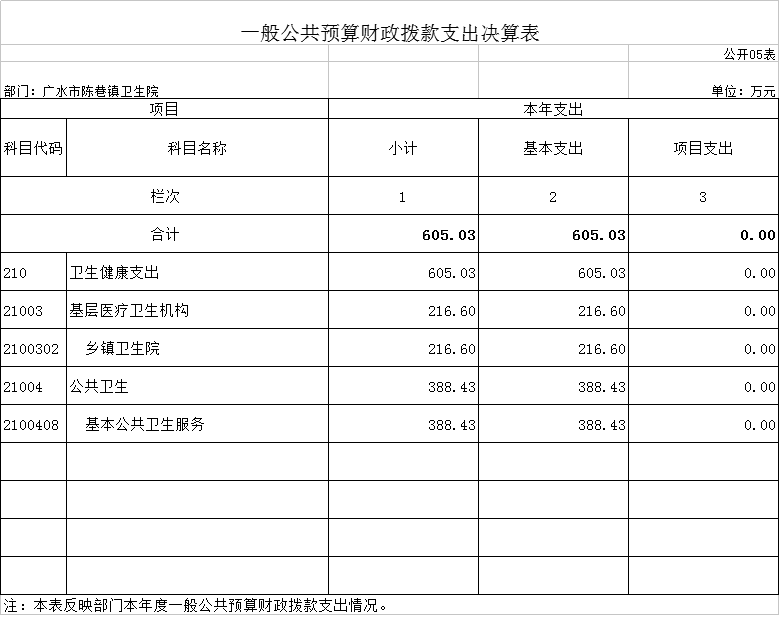 一般公共预算财政拨款支出决算表

公开05表

部门：广水市陈巷镇卫生院

单位：万元

| 项目 | | 本年支出 | | |
|---|---|---|---|---|
| 科目代码 | 科目名称 | 小计 | 基本支出 | 项目支出 |
| 栏次 | | 1 | 2 | 3 |
| 合计 | | 605.03 | 605.03 | 0.00 |
| 210 | 卫生健康支出 | 605.03 | 605.03 | 0.00 |
| 21003 | 基层医疗卫生机构 | 216.60 | 216.60 | 0.00 |
| 2100302 | 乡镇卫生院 | 216.60 | 216.60 | 0.00 |
| 21004 | 公共卫生 | 388.43 | 388.43 | 0.00 |
| 2100408 | 基本公共卫生服务 | 388.43 | 388.43 | 0.00 |
| | | | | |
| | | | | |
| | | | | |
| | | | | |

注：本表反映部门本年度一般公共预算财政拨款支出情况。